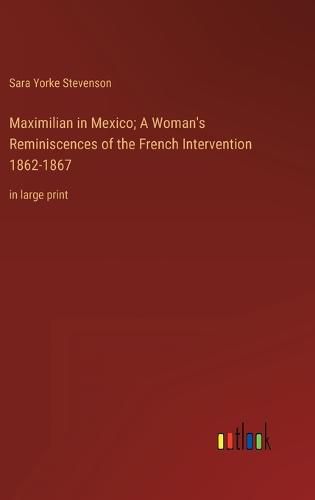 Sara Yorke Stevenson

Maximilian in Mexico; A Woman's Reminiscences of the French Intervention 1862-1867

in large print

outlook